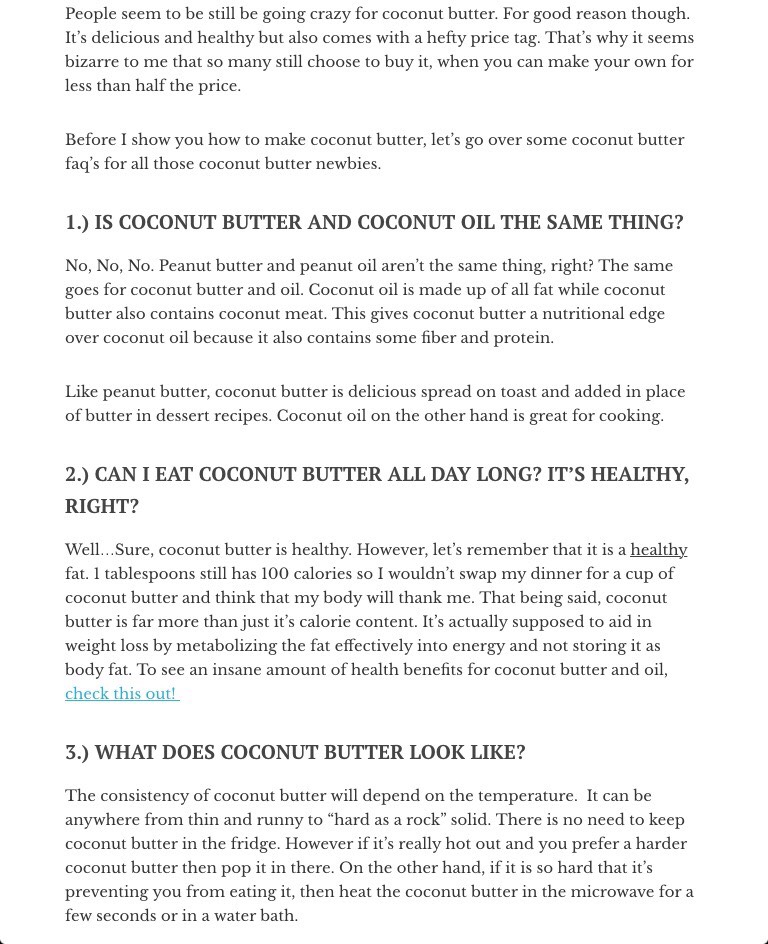 People seem to be still be going crazy for coconut butter. For good reason though. It's delicious and healthy but also comes with a hefty price tag. That's why it seems bizarre to me that so many still choose to buy it, when you can make your own for less than half the price.

Before I show you how to make coconut butter, let's go over some coconut butter faq's for all those coconut butter newbies.

1.) IS COCONUT BUTTER AND COCONUT OIL THE SAME THING?

No, No, No. Peanut butter and peanut oil aren't the same thing, right? The same goes for coconut butter and oil. Coconut oil is made up of all fat while coconut butter also contains coconut meat. This gives coconut butter a nutritional edge over coconut oil because it also contains some fiber and protein.

Like peanut butter, coconut butter is delicious spread on toast and added in place of butter in dessert recipes. Coconut oil on the other hand is great for cooking.

2.) CAN I EAT COCONUT BUTTER ALL DAY LONG? IT'S HEALTHY, RIGHT?

Well...Sure, coconut butter is healthy. However, let's remember that it is a healthy fat. 1 tablespoons still has 100 calories so I wouldn't swap my dinner for a cup of coconut butter and think that my body will thank me. That being said, coconut butter is far more than just it's calorie content. It's actually supposed to aid in weight loss by metabolizing the fat effectively into energy and not storing it as body fat. To see an insane amount of health benefits for coconut butter and oil, check this out!

3.) WHAT DOES COCONUT BUTTER LOOK LIKE?

The consistency of coconut butter will depend on the temperature. It can be anywhere from thin and runny to "hard as a rock" solid. There is no need to keep coconut butter in the fridge. However if it's really hot out and you prefer a harder coconut butter then pop it in there. On the other hand, if it is so hard that it's preventing you from eating it, then heat the coconut butter in the microwave for a few seconds or in a water bath.